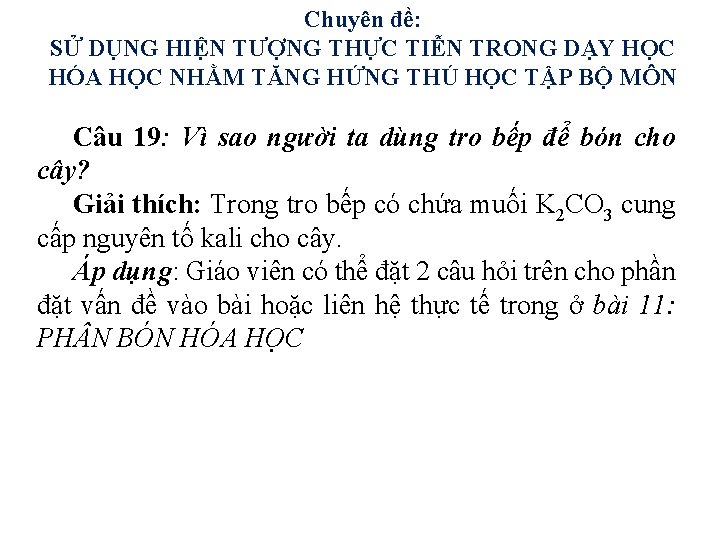 Chuyên đề:
SỬ DỤNG HIỆN TƯỢNG THỰC TIỄN TRONG DẠY HỌC HÓA HỌC NHẰM TĂNG HỨNG THÚ HỌC TẬP BỘ MÔN

Câu 19: Vì sao người ta dùng tro bếp để bón cho cây?

Giải thích: Trong tro bếp có chứa muối $K_2CO_3$ cung cấp nguyên tố kali cho cây.

Áp dụng: Giáo viên có thể đặt 2 câu hỏi trên cho phần đặt vấn đề vào bài hoặc liên hệ thực tế trong ở bài 11: PHÂN BÓN HÓA HỌC